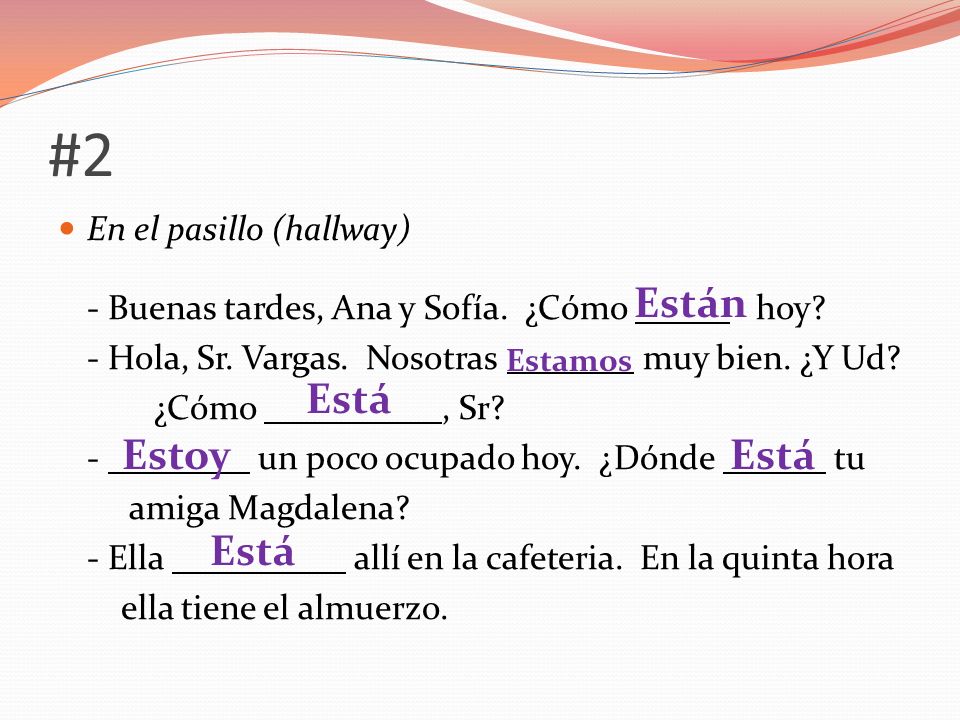 #2

En el pasillo (hallway)

- Buenas tardes, Ana y Sofía. ¿Cómo Están hoy?
- Hola, Sr. Vargas. Nosotras Estamos muy bien. ¿Y Ud? ¿Cómo Está, Sr?
- Estoy un poco ocupado hoy. ¿Dónde Está tu amiga Magdalena?
- Ella Está allí en la cafeteria. En la quinta hora ella tiene el almuerzo.